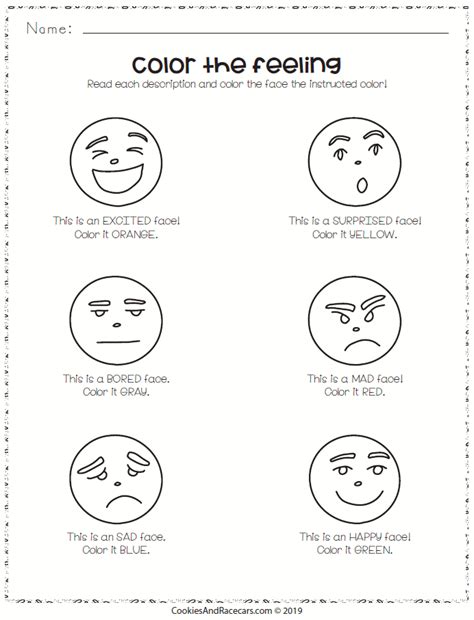 Name:

Color the feeling

Read each description and color the face the instructed color!

This is an EXCITED face!
Color it ORANGE.

This is a SURPRISED face!
Color it YELLOW.

This is a BORED face.
Color it GRAY.

This is a MAD face!
Color it RED.

This is an SAD face.
Color it BLUE.

This is an HAPPY face!
Color it GREEN.

CookiesAndRacecars.com © 2019